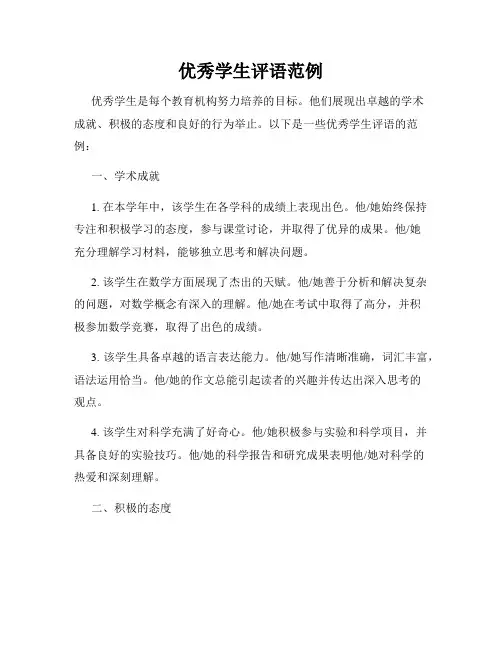 优秀学生评语范例

优秀学生是每个教育机构努力培养的目标。他们展现出卓越的学术成就、积极的态度和良好的行为举止。以下是一些优秀学生评语的范例：

一、学术成就

1. 在本学年中，该学生在各学科的成绩上表现出色。他/她始终保持专注和积极学习的态度，参与课堂讨论，并取得了优异的成果。他/她充分理解学习材料，能够独立思考和解决问题。

2. 该学生在数学方面展现了杰出的天赋。他/她善于分析和解决复杂的问题，对数学概念有深入的理解。他/她在考试中取得了高分，并积极参加数学竞赛，取得了出色的成绩。

3. 该学生具备卓越的语言表达能力。他/她写作清晰准确，词汇丰富，语法运用恰当。他/她的作文总能引起读者的兴趣并传达出深入思考的观点。

4. 该学生对科学充满了好奇心。他/她积极参与实验和科学项目，并具备良好的实验技巧。他/她的科学报告和研究成果表明他/她对科学的热爱和深刻理解。

二、积极的态度